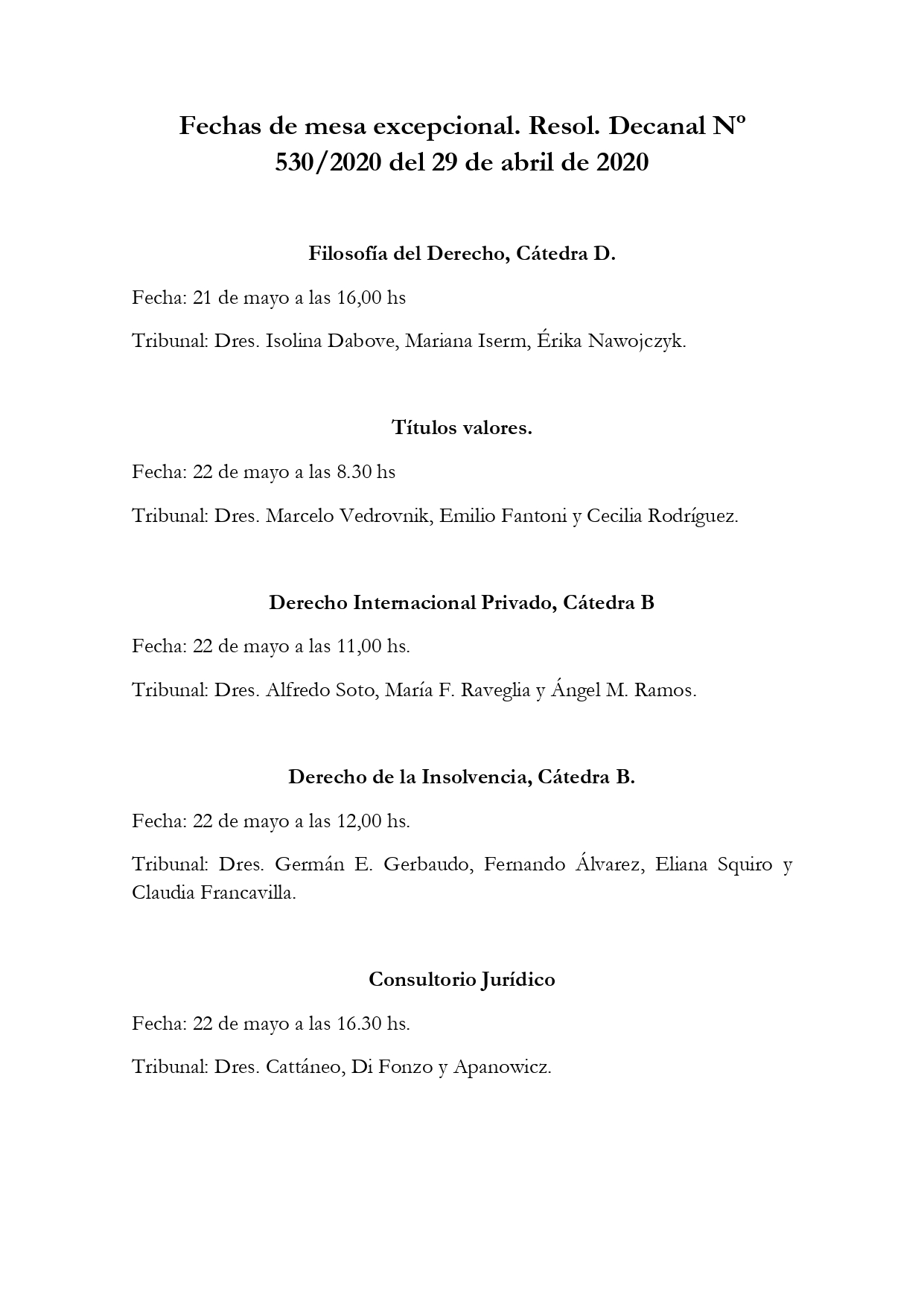 Fechas de mesa excepcional. Resol. Decanal Nº 530/2020 del 29 de abril de 2020

Filosofía del Derecho, Cátedra D.

Fecha: 21 de mayo a las 16,00 hs

Tribunal: Dres. Isolina Dabove, Mariana Iserm, Érika Nawojczyk.

Títulos valores.

Fecha: 22 de mayo a las 8.30 hs

Tribunal: Dres. Marcelo Vedrovnik, Emilio Fantoni y Cecilia Rodríguez.

Derecho Internacional Privado, Cátedra B

Fecha: 22 de mayo a las 11,00 hs.

Tribunal: Dres. Alfredo Soto, María F. Raveglia y Ángel M. Ramos.

Derecho de la Insolvencia, Cátedra B.

Fecha: 22 de mayo a las 12,00 hs.

Tribunal: Dres. Germán E. Gerbaudo, Fernando Álvarez, Eliana Squiro y Claudia Francavilla.

Consultorio Jurídico

Fecha: 22 de mayo a las 16.30 hs.

Tribunal: Dres. Cattáneo, Di Fonzo y Apanowicz.